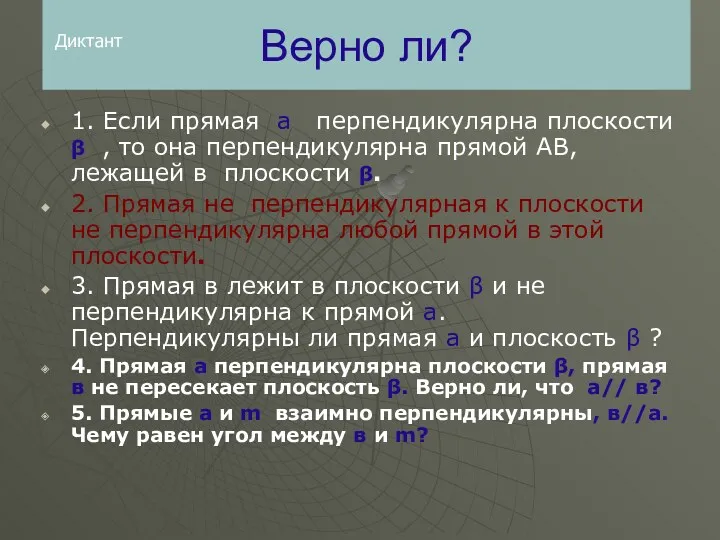 Диктант

Верно ли?

1. Если прямая а перпендикулярна плоскости β , то она перпендикулярна прямой АВ, лежащей в плоскости β.

2. Прямая не перпендикулярная к плоскости не перпендикулярна любой прямой в этой плоскости.

3. Прямая в лежит в плоскости β и не перпендикулярна к прямой а. Перпендикулярны ли прямая а и плоскость β ?

4. Прямая а перпендикулярна плоскости β, прямая в не пересекает плоскость β. Верно ли, что а// в?

5. Прямые а и m взаимно перпендикулярны, в//а. Чему равен угол между в и m?